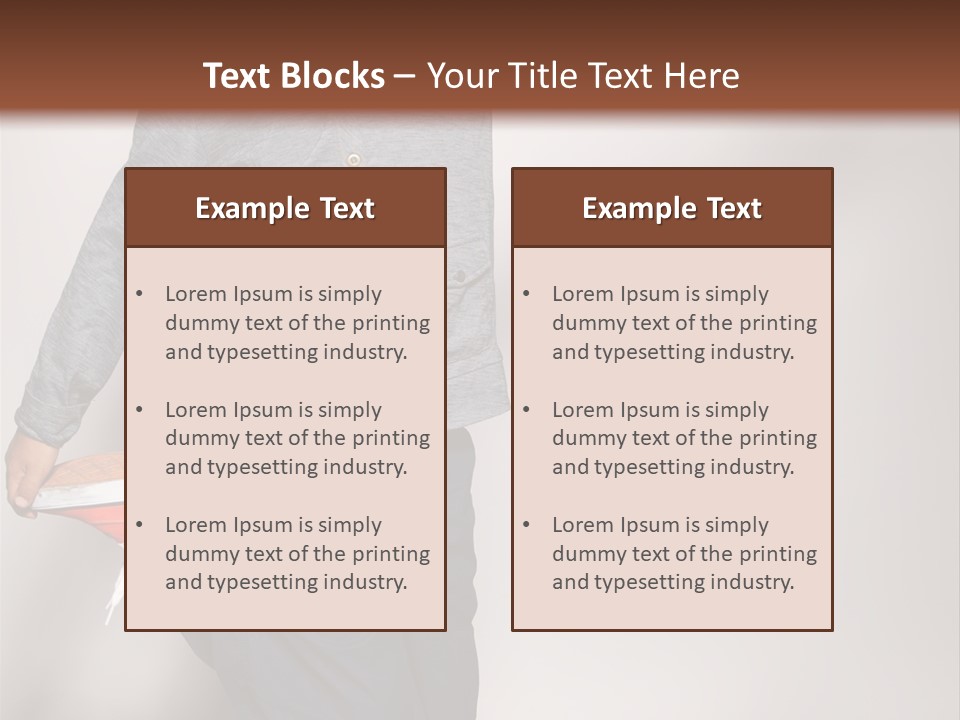 Text Blocks – Your Title Text Here

Example Text

• Lorem Ipsum is simply dummy text of the printing and typesetting industry.

• Lorem Ipsum is simply dummy text of the printing and typesetting industry.

• Lorem Ipsum is simply dummy text of the printing and typesetting industry.

Example Text

• Lorem Ipsum is simply dummy text of the printing and typesetting industry.

• Lorem Ipsum is simply dummy text of the printing and typesetting industry.

• Lorem Ipsum is simply dummy text of the printing and typesetting industry.